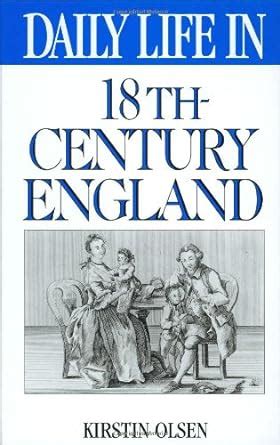 DAILY LIFE IN

18TH-CENTURY ENGLAND

KIRSTIN OLSEN